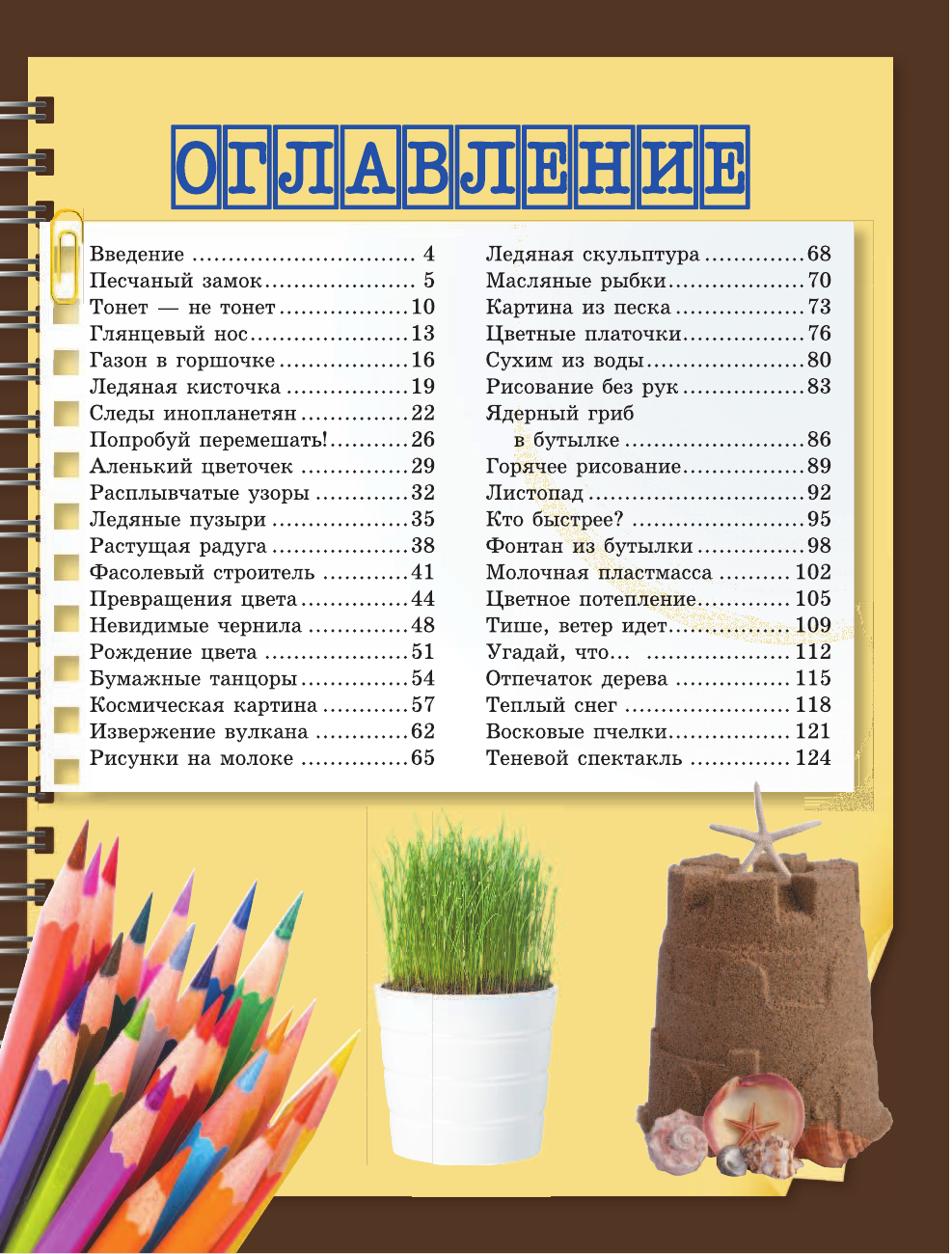 ОГЛАВЛЕНИЕ

Введение 4
Песчаный замок 5
Тонет — не тонет 10
Глянцевый нос 13
Газон в горшочке 16
Ледяная кисточка 19
Следы инопланетян 22
Попробуй перемешать! 26
Аленький цветочек 29
Расплывчатые узоры 32
Ледяные пузыри 35
Растущая радуга 38
Фасолевый строитель 41
Превращения цвета 44
Невидимые чернила 48
Рождение цвета 51
Бумажные танцоры 54
Космическая картина 57
Извержение вулкана 62
Рисунки на молоке 65

Ледяная скульптура 68
Масляные рыбки 70
Картина из песка 73
Цветные платочки 76
Сухим из воды 80
Рисование без рук 83
Ядерный гриб
в бутылке 86
Горячее рисование 89
Листопад 92
Кто быстрее? 95
Фонтан из бутылки 98
Молочная пластмасса 102
Цветное потепление 105
Тише, ветер идет 109
Угадай, что... 112
Отпечаток дерева 115
Теплый снег 118
Восковые пчелки 121
Теневой спектакль 124